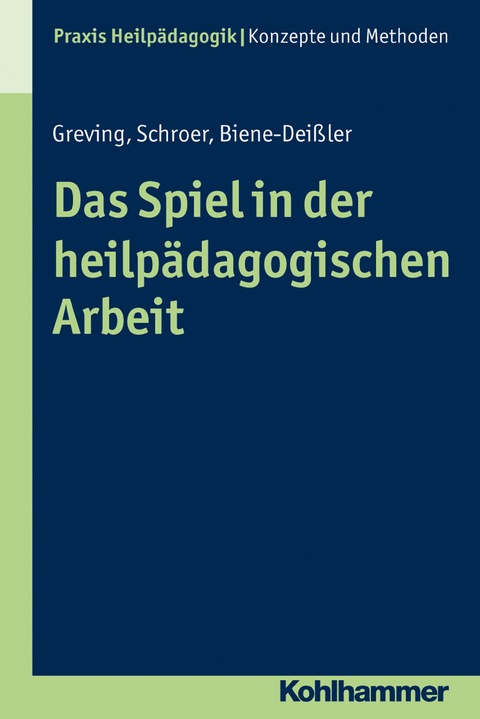 Praxis Heilpädagogik | Konzepte und Methoden

Greving, Schroer, Biene-Deißler

Das Spiel in der heilpädagogischen Arbeit

Kohlhammer